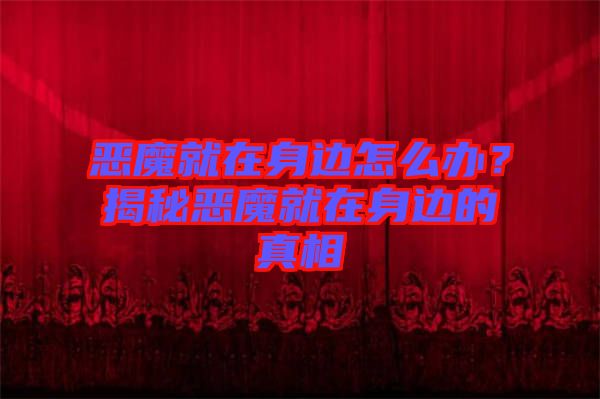 恶魔就在身边怎么办？揭秘恶魔就在身边的真相